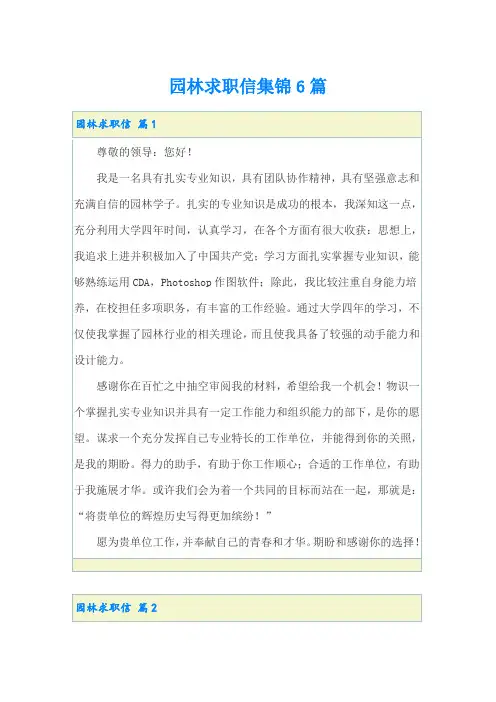 园林求职信集锦6篇

园林求职信 篇1

尊敬的领导：您好！

我是一名具有扎实专业知识，具有团队协作精神，具有坚强意志和充满自信的园林学子。扎实的专业知识是成功的根本，我深知这一点，充分利用大学四年时间，认真学习，在各个方面有很大收获：思想上，我追求上进并积极加入了中国共产党；学习方面扎实掌握专业知识，能够熟练运用CDA，Photoshop作图软件；除此，我比较注重自身能力培养，在校担任多项职务，有丰富的工作经验。通过大学四年的学习，不仅使我掌握了园林行业的相关理论，而且使我具备了较强的动手能力和设计能力。

感谢你在百忙之中抽空审阅我的材料，希望给我一个机会！物识一个掌握扎实专业知识并具有一定工作能力和组织能力的部下，是你的愿望。谋求一个充分发挥自己专业特长的工作单位，并能得到你的关照，是我的期盼。得力的助手，有助于你工作顺心；合适的工作单位，有助于我施展才华。或许我们会为着一个共同的目标而站在一起，那就是：“将贵单位的辉煌历史写得更加缤纷！”

愿为贵单位工作，并奉献自己的青春和才华。期盼和感谢你的选择！

园林求职信 篇2